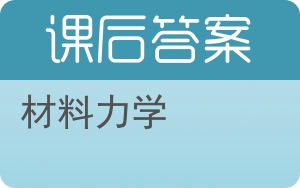 课后答案

材料力学